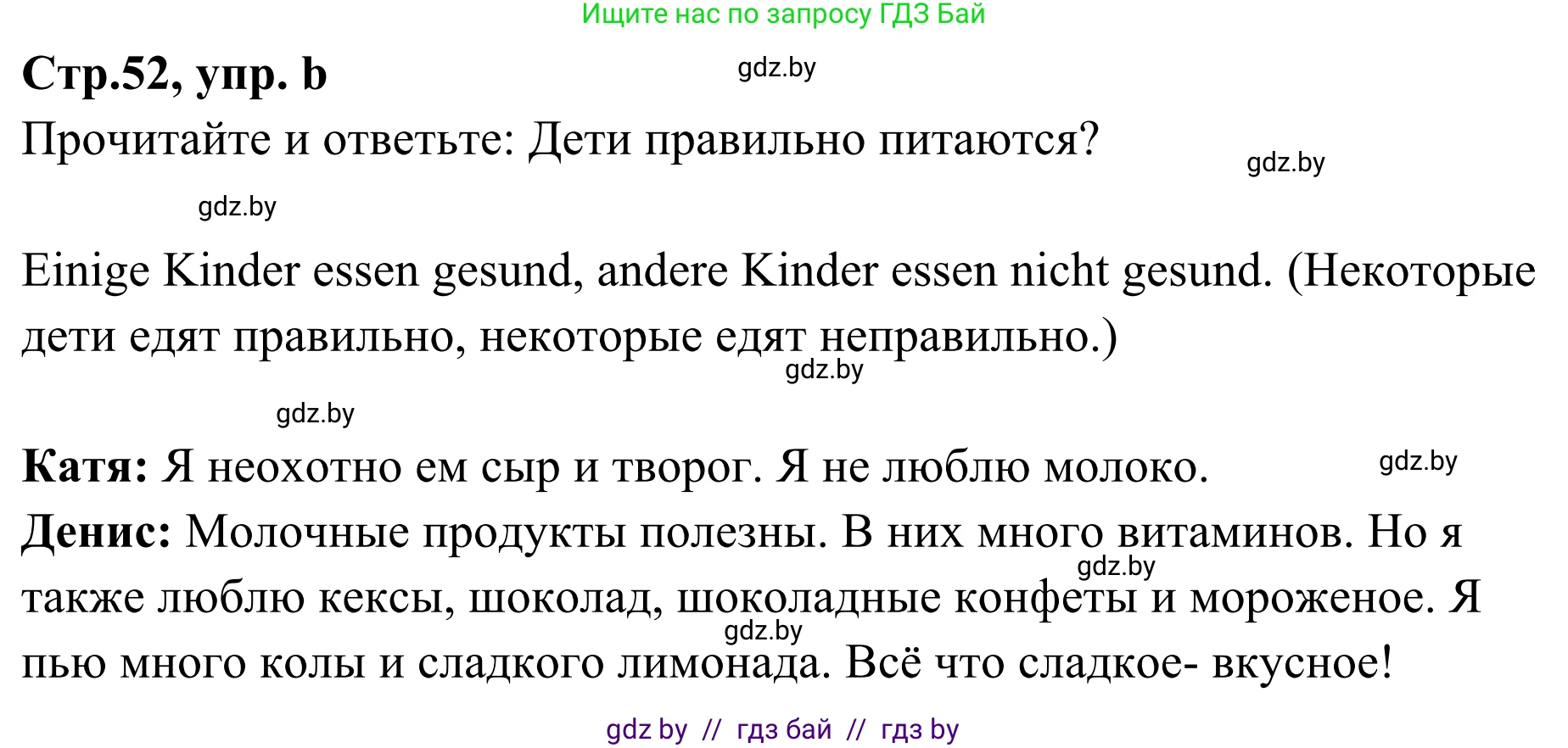 Ищите нас по запросу ГДЗ Бай

**Стр.52, упр. b**

gdz.by

Прочитайте и ответьте: Дети правильно питаются?

gdz.by

gdz.by

Einige Kinder essen gesund, andere Kinder essen nicht gesund. (Некоторые дети едят правильно, некоторые едят неправильно.)

gdz.by

gdz.by

**Катя:** Я неохотно ем сыр и творог. Я не люблю молоко.

gdz.by

**Денис:** Молочные продукты полезны. В них много витаминов. Но я также люблю кексы, шоколад, шоколадные конфеты и мороженое. Я пью много колы и сладкого лимонада. Всё что сладкое- вкусное!

gdz.by

gdz.by

gdz by // гдз бай // гдз by